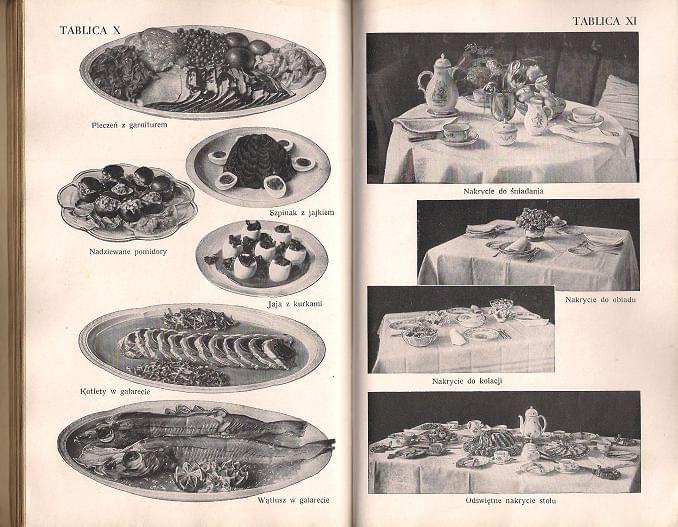 TABLICA X

Pieczeń z garniturem

Szpinak z jajkiem

Nadziewane pomidory

Jaja z kurkami

Kotlety w galarecie

Wątłusz w galarecie

TABLICA XI

Nakrycie do śniadania

Nakrycie do obiadu

Nakrycie do kolacji

Odświętne nakrycie stołu